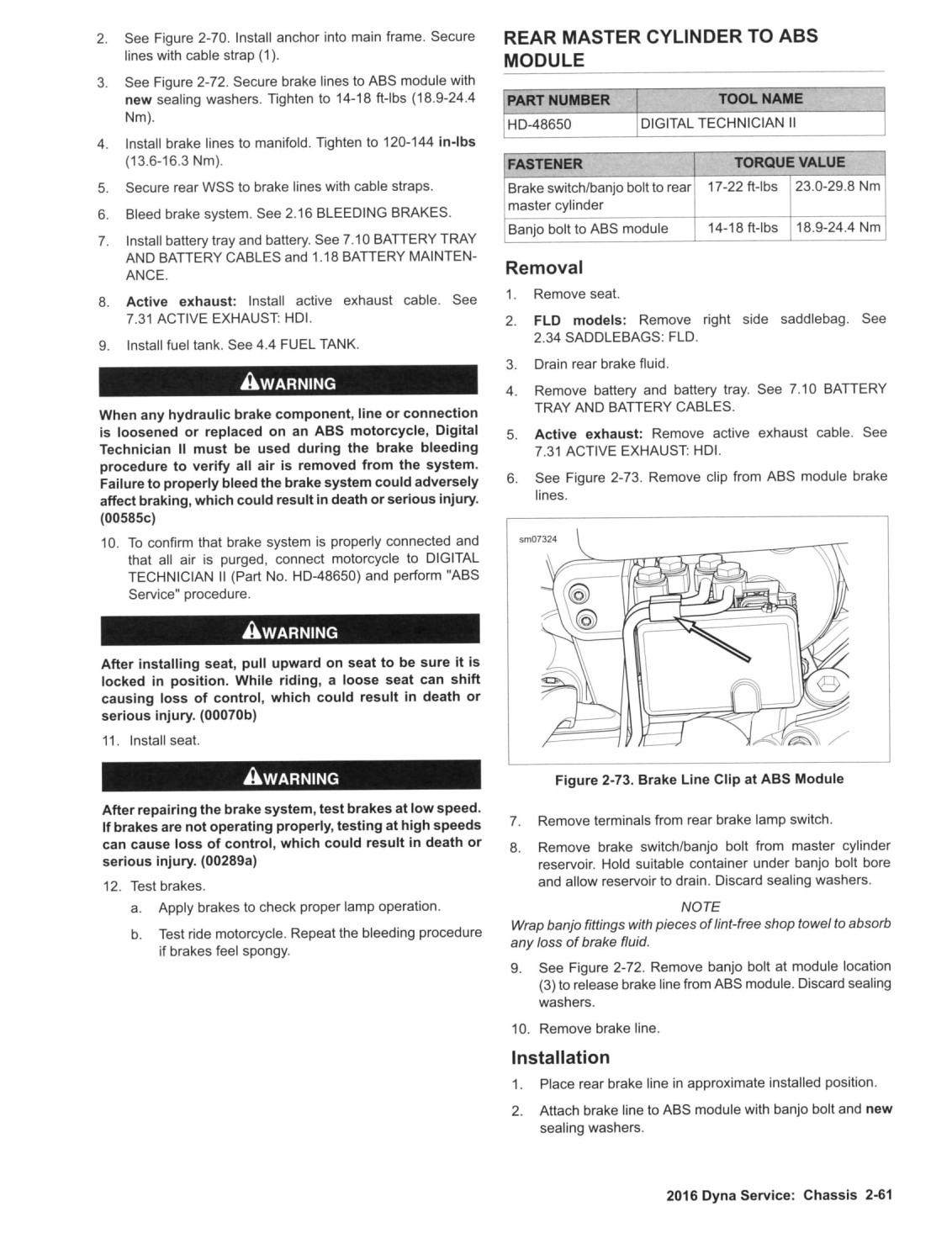 2. See Figure 2-70. Install anchor into main frame. Secure lines with cable strap (1).

3. See Figure 2-72. Secure brake lines to ABS module with new sealing washers. Tighten to 14-18 ft-lbs (18.9-24.4 Nm).

4. Install brake lines to manifold. Tighten to 120-144 in-lbs (13.6-16.3 Nm).

5. Secure rear WSS to brake lines with cable straps.

6. Bleed brake system. See 2.16 BLEEDING BRAKES.

7. Install battery tray and battery. See 7.10 BATTERY TRAY AND BATTERY CABLES and 1.18 BATTERY MAINTENANCE.

8. Active exhaust: Install active exhaust cable. See 7.31 ACTIVE EXHAUST: HDI.

9. Install fuel tank. See 4.4 FUEL TANK.

WARNING

When any hydraulic brake component, line or connection is loosened or replaced on an ABS motorcycle, Digital Technician II must be used during the brake bleeding procedure to verify all air is removed from the system. Failure to properly bleed the brake system could adversely affect braking, which could result in death or serious injury. (00585c)

10. To confirm that brake system is properly connected and that all air is purged, connect motorcycle to DIGITAL TECHNICIAN II (Part No. HD-48650) and perform "ABS Service" procedure.

WARNING

After installing seat, pull upward on seat to be sure it is locked in position. While riding, a loose seat can shift causing loss of control, which could result in death or serious injury. (00070b)

11. Install seat.

WARNING

After repairing the brake system, test brakes at low speed. If brakes are not operating properly, testing at high speeds can cause loss of control, which could result in death or serious injury. (00289a)

12. Test brakes.

a. Apply brakes to check proper lamp operation.

b. Test ride motorcycle. Repeat the bleeding procedure if brakes feel spongy.

REAR MASTER CYLINDER TO ABS MODULE

| PART NUMBER | TOOL NAME |
|---|---|
| HD-48650 | DIGITAL TECHNICIAN II |

| FASTENER | TORQUE VALUE | |
|---|---|---|
| Brake switch/banjo bolt to rear master cylinder | 17-22 ft-lbs | 23.0-29.8 Nm |
| Banjo bolt to ABS module | 14-18 ft-lbs | 18.9-24.4 Nm |

Removal

1. Remove seat.

2. FLD models: Remove right side saddlebag. See 2.34 SADDLEBAGS: FLD.

3. Drain rear brake fluid.

4. Remove battery and battery tray. See 7.10 BATTERY TRAY AND BATTERY CABLES.

5. Active exhaust: Remove active exhaust cable. See 7.31 ACTIVE EXHAUST: HDI.

6. See Figure 2-73. Remove clip from ABS module brake lines.

sm07324

Figure 2-73. Brake Line Clip at ABS Module

7. Remove terminals from rear brake lamp switch.

8. Remove brake switch/banjo bolt from master cylinder reservoir. Hold suitable container under banjo bolt bore and allow reservoir to drain. Discard sealing washers.

NOTE

Wrap banjo fittings with pieces of lint-free shop towel to absorb any loss of brake fluid.

9. See Figure 2-72. Remove banjo bolt at module location (3) to release brake line from ABS module. Discard sealing washers.

10. Remove brake line.

Installation

1. Place rear brake line in approximate installed position.

2. Attach brake line to ABS module with banjo bolt and new sealing washers.

2016 Dyna Service: Chassis 2-61